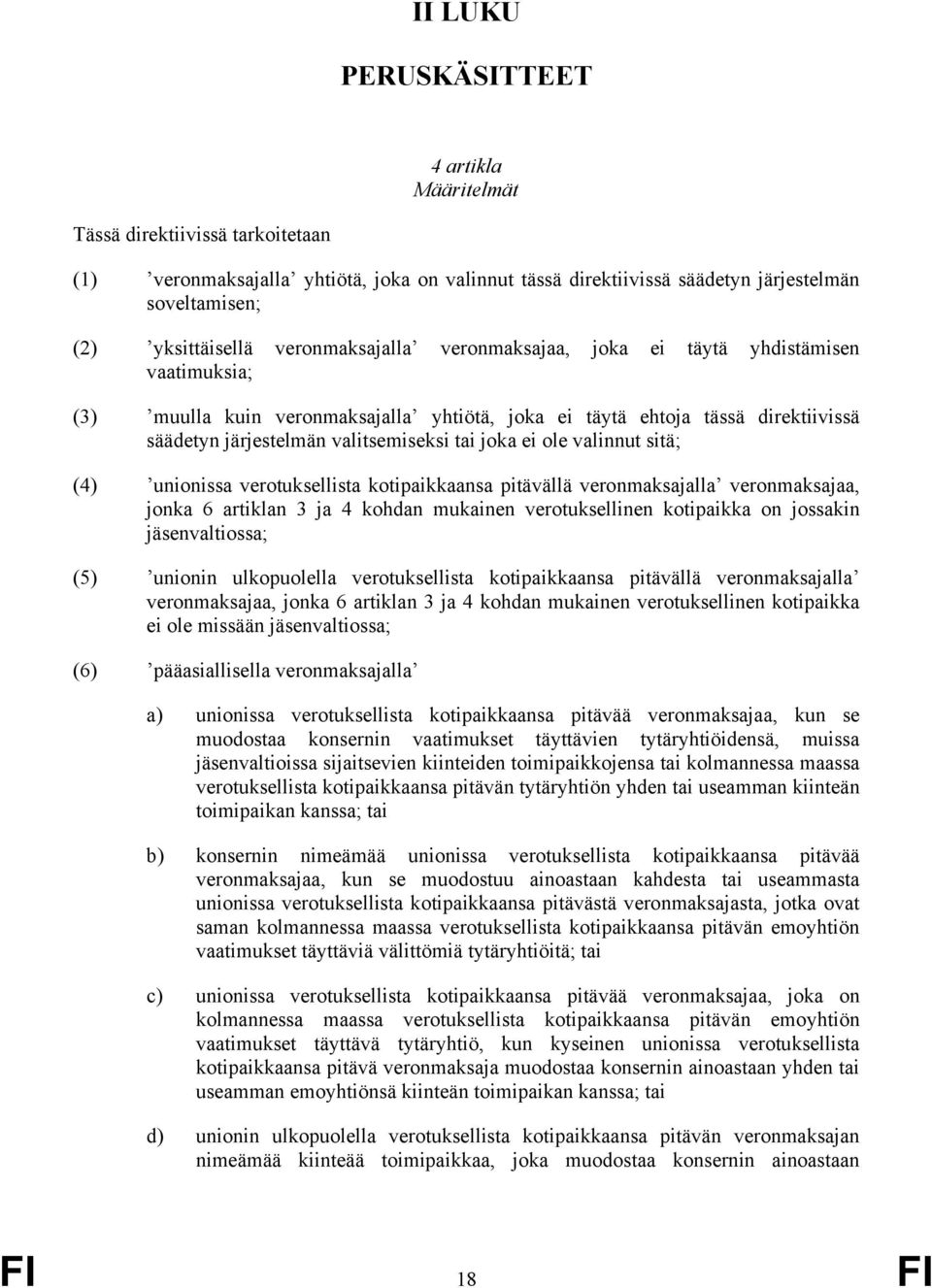 II LUKU

PERUSKÄSITTEET

4 artikla
Määritelmät

Tässä direktiivissä tarkoitetaan

(1) ’veronmaksajalla’ yhtiötä, joka on valinnut tässä direktiivissä säädetyn järjestelmän soveltamisen;

(2) ’yksittäisellä veronmaksajalla’ veronmaksajaa, joka ei täytä yhdistämisen vaatimuksia;

(3) ’muulla kuin veronmaksajalla’ yhtiötä, joka ei täytä ehtoja tässä direktiivissä säädetyn järjestelmän valitsemiseksi tai joka ei ole valinnut sitä;

(4) ’unionissa verotuksellista kotipaikkaansa pitävällä veronmaksajalla’ veronmaksajaa, jonka 6 artiklan 3 ja 4 kohdan mukainen verotuksellinen kotipaikka on jossakin jäsenvaltiossa;

(5) ’unionin ulkopuolella verotuksellista kotipaikkaansa pitävällä veronmaksajalla’ veronmaksajaa, jonka 6 artiklan 3 ja 4 kohdan mukainen verotuksellinen kotipaikka ei ole missään jäsenvaltiossa;

(6) ’pääasiallisella veronmaksajalla’

a) unionissa verotuksellista kotipaikkaansa pitävää veronmaksajaa, kun se muodostaa konsernin vaatimukset täyttävien tytäryhtiöidensä, muissa jäsenvaltioissa sijaitsevien kiinteiden toimipaikkojensa tai kolmannessa maassa verotuksellista kotipaikkaansa pitävän tytäryhtiön yhden tai useamman kiinteän toimipaikan kanssa; tai

b) konsernin nimeämää unionissa verotuksellista kotipaikkaansa pitävää veronmaksajaa, kun se muodostuu ainoastaan kahdesta tai useammasta unionissa verotuksellista kotipaikkaansa pitävästä veronmaksajasta, jotka ovat saman kolmannessa maassa verotuksellista kotipaikkaansa pitävän emoyhtiön vaatimukset täyttäviä välittömiä tytäryhtiöitä; tai

c) unionissa verotuksellista kotipaikkaansa pitävää veronmaksajaa, joka on kolmannessa maassa verotuksellista kotipaikkaansa pitävän emoyhtiön vaatimukset täyttävä tytäryhtiö, kun kyseinen unionissa verotuksellista kotipaikkaansa pitävä veronmaksaja muodostaa konsernin ainoastaan yhden tai useamman emoyhtiönsä kiinteän toimipaikan kanssa; tai

d) unionin ulkopuolella verotuksellista kotipaikkaansa pitävän veronmaksajan nimeämää kiinteää toimipaikkaa, joka muodostaa konsernin ainoastaan

FI 18 FI